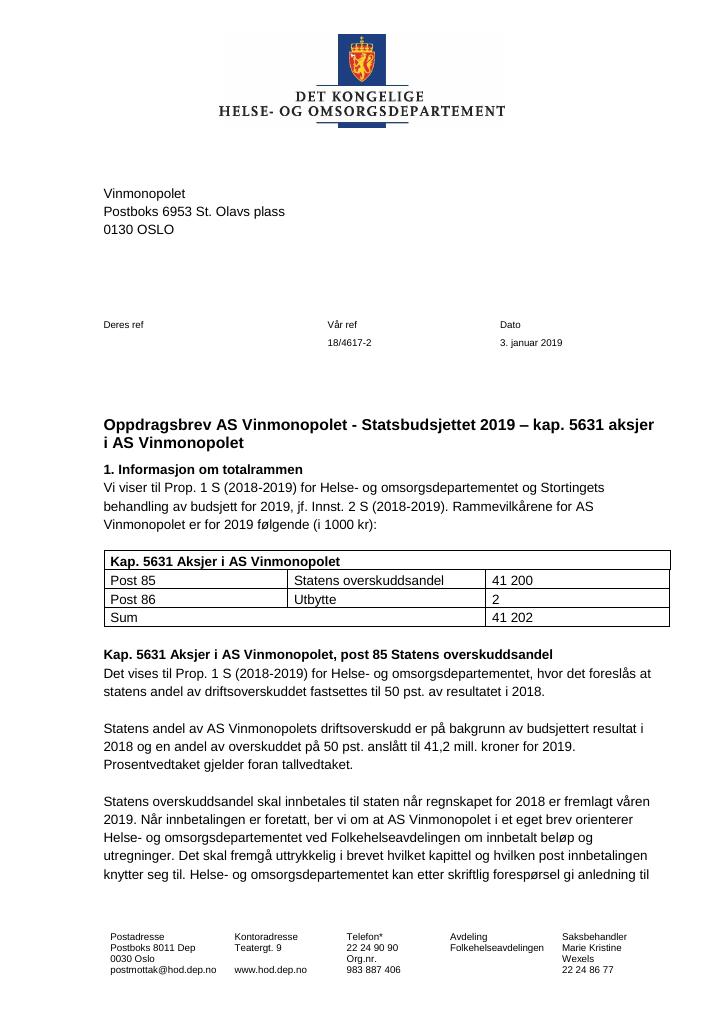 DET KONGELIGE
HELSE- OG OMSORGSDEPARTEMENT

Vinmonopolet
Postboks 6953 St. Olavs plass
0130 OSLO

Deres ref

Vår ref
18/4617-2

Dato
3. januar 2019

Oppdragsbrev AS Vinmonopolet - Statsbudsjettet 2019 – kap. 5631 aksjer i AS Vinmonopolet

1. Informasjon om totalrammen
Vi viser til Prop. 1 S (2018-2019) for Helse- og omsorgsdepartementet og Stortingets behandling av budsjett for 2019, jf. Innst. 2 S (2018-2019). Rammevilkårene for AS Vinmonopolet er for 2019 følgende (i 1000 kr):

| Kap. 5631 Aksjer i AS Vinmonopolet | | |
|---|---|---|
| Post 85 | Statens overskuddsandel | 41 200 |
| Post 86 | Utbytte | 2 |
| Sum | | 41 202 |

Kap. 5631 Aksjer i AS Vinmonopolet, post 85 Statens overskuddsandel
Det vises til Prop. 1 S (2018-2019) for Helse- og omsorgsdepartementet, hvor det foreslås at statens andel av driftsoverskuddet fastsettes til 50 pst. av resultatet i 2018.

Statens andel av AS Vinmonopolets driftsoverskudd er på bakgrunn av budsjettert resultat i 2018 og en andel av overskuddet på 50 pst. anslått til 41,2 mill. kroner for 2019. Prosentvedtaket gjelder foran tallvedtaket.

Statens overskuddsandel skal innbetales til staten når regnskapet for 2018 er fremlagt våren 2019. Når innbetalingen er foretatt, ber vi om at AS Vinmonopolet i et eget brev orienterer Helse- og omsorgsdepartementet ved Folkehelseavdelingen om innbetalt beløp og utregninger. Det skal fremgå uttrykkelig i brevet hvilket kapittel og hvilken post innbetalingen knytter seg til. Helse- og omsorgsdepartementet kan etter skriftlig forespørsel gi anledning til

Postadresse
Postboks 8011 Dep
0030 Oslo
postmottak@hod.dep.no

Kontoradresse
Teatergt. 9

www.hod.dep.no

Telefon*
22 24 90 90
Org.nr.
983 887 406

Avdeling
Folkehelseavdelingen

Saksbehandler
Marie Kristine
Wexels
22 24 86 77